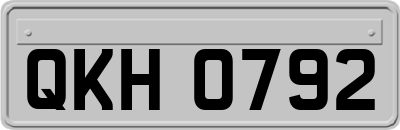 QKH 0792